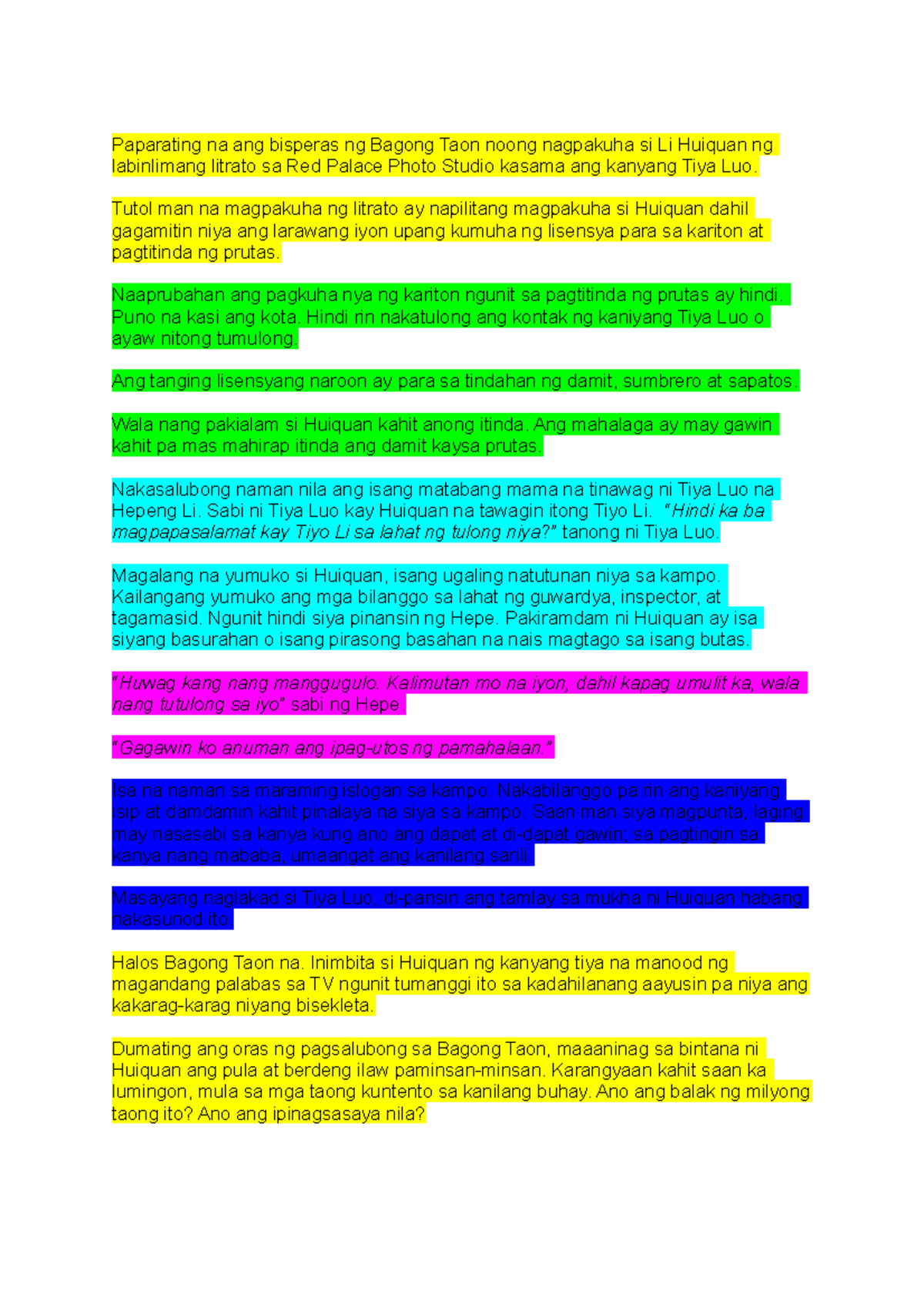 Paparating na ang bisperas ng Bagong Taon noong nagpakuha si Li Huiquan ng labinlimang litrato sa Red Palace Photo Studio kasama ang kanyang Tiya Luo.

Tutol man na magpakuha ng litrato ay napilitang magpakuha si Huiquan dahil gagamitin niya ang larawang iyon upang kumuha ng lisensya para sa kariton at pagtitinda ng prutas.

Naaprubahan ang pagkuha nya ng kariton ngunit sa pagtitinda ng prutas ay hindi. Puno na kasi ang kota. Hindi rin nakatulong ang kontak ng kaniyang Tiya Luo o ayaw nitong tumulong.

Ang tanging lisensyang naroon ay para sa tindahan ng damit, sumbrero at sapatos.

Wala nang pakialam si Huiquan kahit anong itinda. Ang mahalaga ay may gawin kahit pa mas mahirap itinda ang damit kaysa prutas.

Nakasalubong naman nila ang isang matabang mama na tinawag ni Tiya Luo na Hepeng Li. Sabi ni Tiya Luo kay Huiquan na tawagin itong Tiyo Li. "Hindi ka ba magpapasalamat kay Tiyo Li sa lahat ng tulong niya?" tanong ni Tiya Luo.

Magalang na yumuko si Huiquan, isang ugaling natutunan niya sa kampo. Kailangang yumuko ang mga bilanggo sa lahat ng guwardya, inspector, at tagamasid. Ngunit hindi siya pinansin ng Hepe. Pakiramdam ni Huiquan ay isa siyang basurahan o isang pirasong basahan na nais magtago sa isang butas.

"Huwag kang nang manggugulo. Kalimutan mo na iyon, dahil kapag umulit ka, wala nang tutulong sa iyo" sabi ng Hepe.

"Gagawin ko anuman ang ipag-utos ng pamahalaan."

Isa na naman sa maraming islogan sa kampo. Nakabilanggo pa rin ang kaniyang isip at damdamin kahit pinalaya na siya sa kampo. Saan man siya magpunta, laging may nasasabi sa kanya kung ano ang dapat at di-dapat gawin; sa pagtingin sa kanya nang mababa, umaangat ang kanilang sarili.

Masayang naglakad si Tiya Luo, di-pansin ang tamlay sa mukha ni Huiquan habang nakasunod ito.

Halos Bagong Taon na. Inimbita si Huiquan ng kanyang tiya na manood ng magandang palabas sa TV ngunit tumanggi ito sa kadahilanang aayusin pa niya ang kakarag-karag niyang bisekleta.

Dumating ang oras ng pagsalubong sa Bagong Taon, maaaninag sa bintana ni Huiquan ang pula at berdeng ilaw paminsan-minsan. Karangyaan kahit saan ka lumingon, mula sa mga taong kuntento sa kanilang buhay. Ano ang balak ng milyong taong ito? Ano ang ipinagsasaya nila?